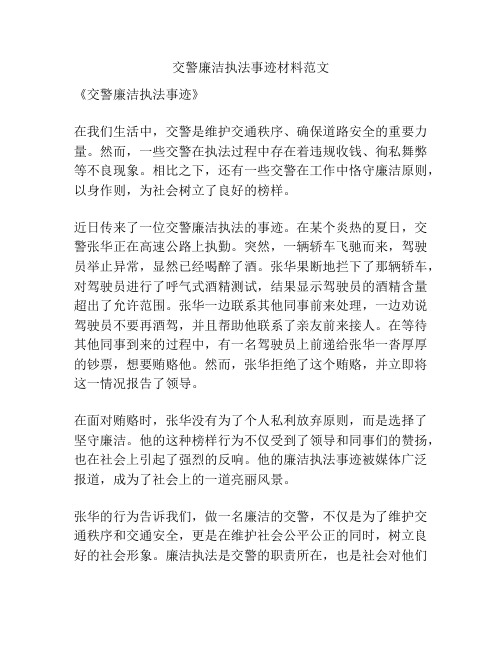 交警廉洁执法事迹材料范文

《交警廉洁执法事迹》

在我们生活中，交警是维护交通秩序、确保道路安全的重要力量。然而，一些交警在执法过程中存在着违规收钱、徇私舞弊等不良现象。相比之下，还有一些交警在工作中恪守廉洁原则，以身作则，为社会树立了良好的榜样。

近日传来了一位交警廉洁执法的事迹。在某个炎热的夏日，交警张华正在高速公路上执勤。突然，一辆轿车飞驰而来，驾驶员举止异常，显然已经喝醉了酒。张华果断地拦下了那辆轿车，对驾驶员进行了呼气式酒精测试，结果显示驾驶员的酒精含量超出了允许范围。张华一边联系其他同事前来处理，一边劝说驾驶员不要再酒驾，并且帮助他联系了亲友前来接人。在等待其他同事到来的过程中，有一名驾驶员上前递给张华一沓厚厚的钞票，想要贿赂他。然而，张华拒绝了这个贿赂，并立即将这一情况报告了领导。

在面对贿赂时，张华没有为了个人私利放弃原则，而是选择了坚守廉洁。他的这种榜样行为不仅受到了领导和同事们的赞扬，也在社会上引起了强烈的反响。他的廉洁执法事迹被媒体广泛报道，成为了社会上的一道亮丽风景。

张华的行为告诉我们，做一名廉洁的交警，不仅是为了维护交通秩序和交通安全，更是在维护社会公平公正的同时，树立良好的社会形象。廉洁执法是交警的职责所在，也是社会对他们